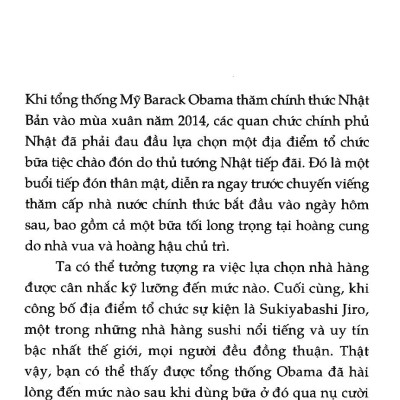 Khi tổng thống Mỹ Barack Obama thăm chính thức Nhật Bản vào mùa xuân năm 2014, các quan chức chính phủ Nhật đã phải đau đầu lựa chọn một địa điểm tổ chức bữa tiệc chào đón do thủ tướng Nhật tiếp đãi. Đó là một buổi tiếp đón thân mật, diễn ra ngay trước chuyến viếng thăm cấp nhà nước chính thức bắt đầu vào ngày hôm sau, bao gồm cả một bữa tối long trọng tại hoàng cung do nhà vua và hoàng hậu chủ trì.

Ta có thể tưởng tượng ra việc lựa chọn nhà hàng được cân nhắc kỹ lưỡng đến mức nào. Cuối cùng, khi công bố địa điểm tổ chức sự kiện là Sukiyabashi Jiro, một trong những nhà hàng sushi nổi tiếng và uy tín bậc nhất thế giới, mọi người đều đồng thuận. Thật vậy, bạn có thể thấy được tổng thống Obama đã hài lòng đến mức nào sau khi dùng bữa ở đó qua nụ cười